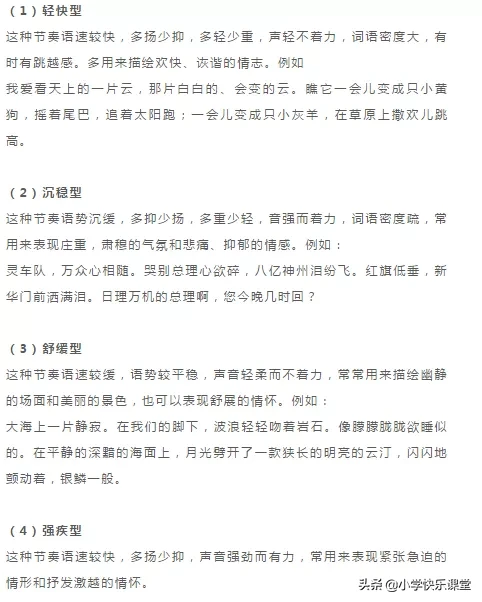 （1）轻快型

这种节奏语速较快，多扬少抑，多轻少重，声轻不着力，词语密度大，有时有跳越感。多用来描绘欢快、诙谐的情志。例如

我爱看天上的一片云，那片白白的、会变的云。瞧它一会儿变成只小黄狗，摇着尾巴，追着太阳跑；一会儿变成只小灰羊，在草原上撒欢儿跳高。

（2）沉稳型

这种节奏语势沉缓，多抑少扬，多重少轻，音强而着力，词语密度疏，常用来表现庄重，肃穆的气氛和悲痛、抑郁的情感。例如：

灵车队，万众心相随。哭别总理心欲碎，八亿神州泪纷飞。红旗低垂，新华门前洒满泪。日理万机的总理啊，您今晚几时回？

（3）舒缓型

这种节奏语速较缓，语势较平稳，声音轻柔而不着力，常常用来描绘幽静的场面和美丽的景色，也可以表现舒展的情怀。例如：

大海上一片静寂。在我们的脚下，波浪轻轻吻着岩石。像朦朦胧胧欲睡似的。在平静的深黯的海面上，月光劈开了一款狭长的明亮的云汀，闪闪地颤动着，银鳞一般。

（4）强疾型

这种节奏语速较快，多扬少抑，声音强劲而有力，常用来表现紧张急迫的情形和抒发激越的情怀。

头条 @小学快乐课堂